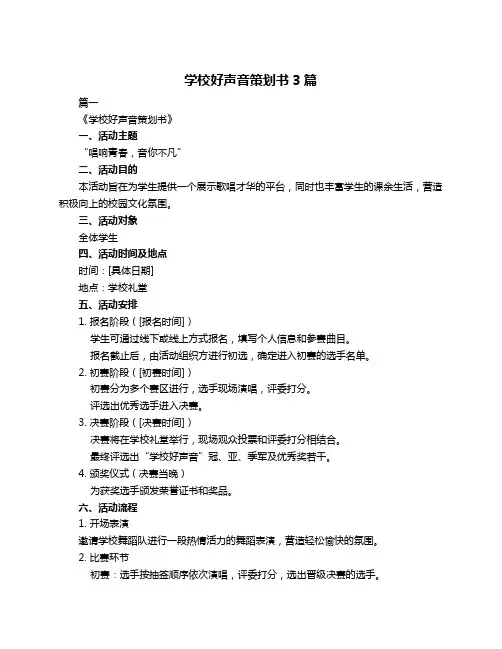 学校好声音策划书 3 篇

篇一

《学校好声音策划书》

一、活动主题

“唱响青春，音你不凡”

二、活动目的

本活动旨在为学生提供一个展示歌唱才华的平台，同时也丰富学生的课余生活，营造积极向上的校园文化氛围。

三、活动对象

全体学生

四、活动时间及地点

时间：[具体日期]

地点：学校礼堂

五、活动安排

1. 报名阶段（[报名时间]）

学生可通过线下或线上方式报名，填写个人信息和参赛曲目。

报名截止后，由活动组织方进行初选，确定进入初赛的选手名单。

2. 初赛阶段（[初赛时间]）

初赛分为多个赛区进行，选手现场演唱，评委打分。

评选出优秀选手进入决赛。

3. 决赛阶段（[决赛时间]）

决赛将在学校礼堂举行，现场观众投票和评委打分相结合。

最终评选出“学校好声音”冠、亚、季军及优秀奖若干。

4. 颁奖仪式（决赛当晚）

为获奖选手颁发荣誉证书和奖品。

六、活动流程

1. 开场表演

邀请学校舞蹈队进行一段热情活力的舞蹈表演，营造轻松愉快的氛围。

2. 比赛环节

初赛：选手按抽签顺序依次演唱，评委打分，选出晋级决赛的选手。